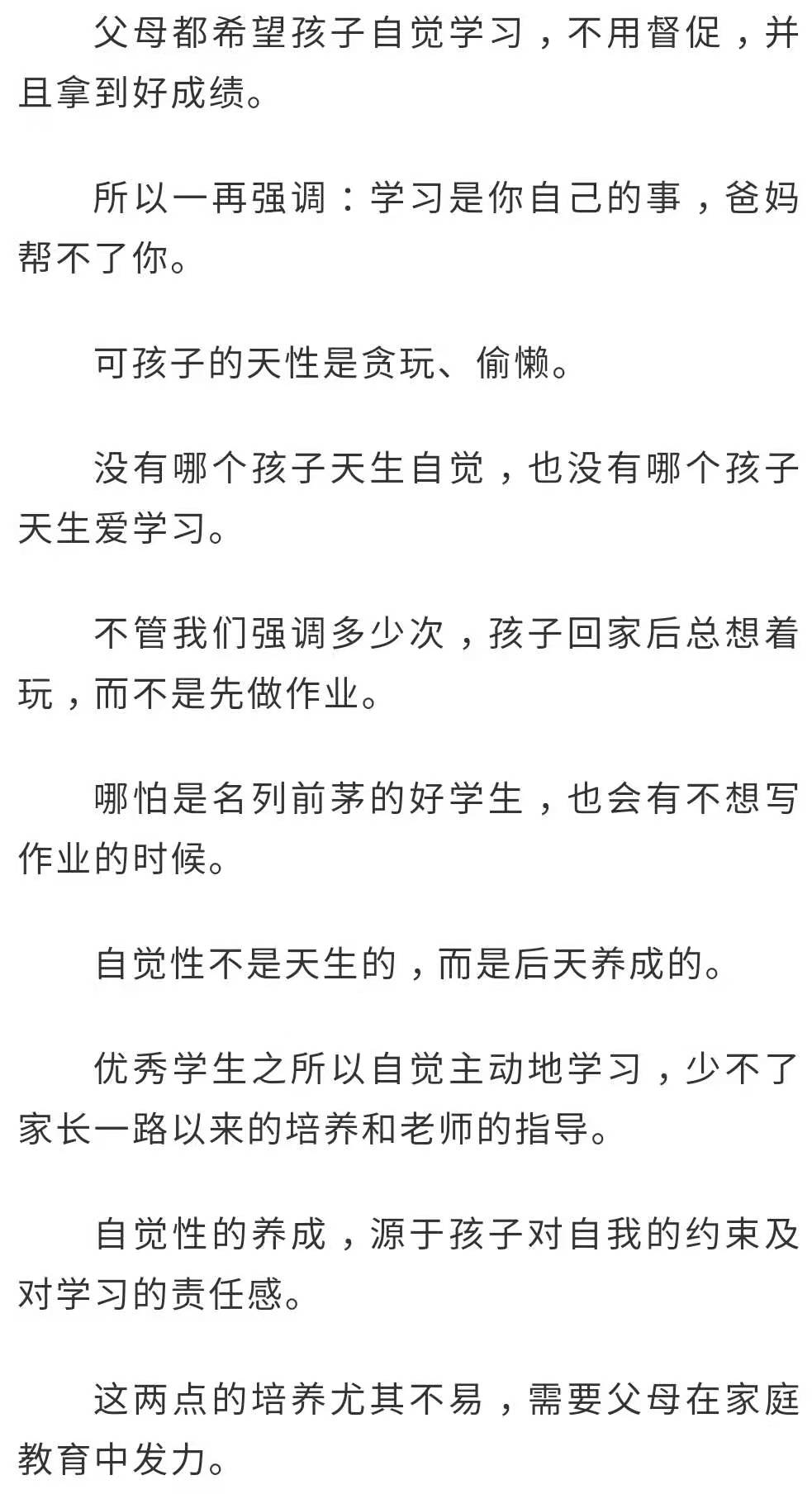 父母都希望孩子自觉学习，不用督促，并且拿到好成绩。

所以一再强调：学习是你自己的事，爸妈帮不了你。

可孩子的天性是贪玩、偷懒。

没有哪个孩子天生自觉，也没有哪个孩子天生爱学习。

不管我们强调多少次，孩子回家后总想着玩，而不是先做作业。

哪怕是名列前茅的好学生，也会有不想写作业的时候。

自觉性不是天生的，而是后天养成的。

优秀学生之所以自觉主动地学习，少不了家长一路以来的培养和老师的指导。

自觉性的养成，源于孩子对自我的约束及对学习的责任感。

这两点的培养尤其不易，需要父母在家庭教育中发力。